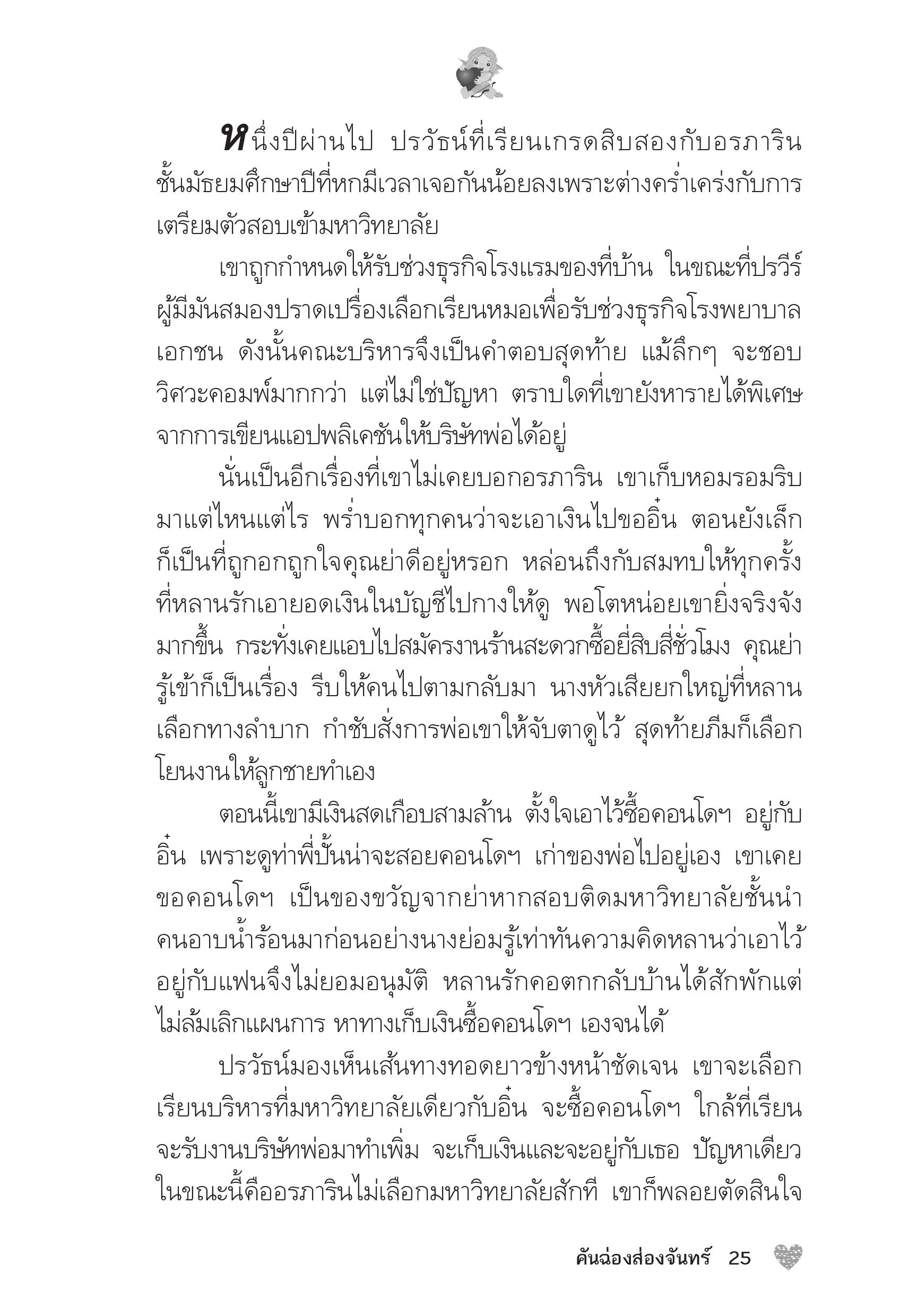 หนึ่งปีผ่านไป ปรวัธน์ที่เรียนเกรดสิบสองกับอรภาริน ชั้นมัธยมศึกษาปีที่หกมีเวลาเจอกันน้อยลงเพราะต่างคร่ำเคร่งกับการเตรียมตัวสอบเข้ามหาวิทยาลัย

เขาถูกกำหนดให้รับช่วงธุรกิจโรงแรมของที่บ้าน ในขณะที่ปรวีร์ผู้มีมันสมองปราดเปรื่องเลือกเรียนหมอเพื่อรับช่วงธุรกิจโรงพยาบาลเอกชน ดังนั้นคณะบริหารจึงเป็นคำตอบสุดท้าย แม้ลึกๆ จะชอบวิศวะคอมพ์มากกว่า แต่ไม่ใช่ปัญหา ตราบใดที่เขายังหารายได้พิเศษจากการเขียนแอปพลิเคชันให้บริษัทพ่อได้อยู่

นั่นเป็นอีกเรื่องที่เขาไม่เคยบอกอรภาริน เขาเก็บหอมรอมริบมาแต่ไหนแต่ไร พร่ำบอกทุกคนว่าจะเอาเงินไปขออิ๋น ตอนยังเล็กก็เป็นที่ถูกอกถูกใจคุณย่าดีอยู่หรอก หล่อนถึงกับสมทบให้ทุกครั้งที่หลานรักเอายอดเงินในบัญชีไปกางให้ดู พอโตหน่อยเขายิ่งจริงจังมากขึ้น กระทั่งเคยแอบไปสมัครงานร้านสะดวกซื้อยี่สิบสี่ชั่วโมง คุณย่ารู้เข้าก็เป็นเรื่อง รีบให้คนไปตามกลับมา นางหัวเสียยกใหญ่ที่หลานเลือกทางลำบาก กำชับสั่งการพ่อเขาให้จับตาดูไว้ สุดท้ายภีมก็เลือกโยนงานให้ลูกชายทำเอง

ตอนนี้เขามีเงินสดเกือบสามล้าน ตั้งใจเอาไว้ซื้อคอนโดฯ อยู่กับอิ๋น เพราะดูท่าพี่ปั้นน่าจะสอยคอนโดฯ เก่าของพ่อไปอยู่เอง เขาเคยขอคอนโดฯ เป็นของขวัญจากย่าหากสอบติดมหาวิทยาลัยชั้นนำ คนอาบน้ำร้อนมาก่อนอย่างนางย่อมรู้เท่าทันความคิดหลานว่าเอาไว้อยู่กับแฟนจึงไม่ยอมอนุมัติ หลานรักคอตกกลับบ้านได้สักพักแต่ไม่ล้มเลิกแผนการ หาทางเก็บเงินซื้อคอนโดฯ เองจนได้

ปรวัธน์มองเห็นเส้นทางทอดยาวข้างหน้าชัดเจน เขาจะเลือกเรียนบริหารที่มหาวิทยาลัยเดียวกับอิ๋น จะซื้อคอนโดฯ ใกล้ที่เรียน จะรับงานบริษัทพ่อมาทำเพิ่ม จะเก็บเงินและจะอยู่กับเธอ ปัญหาเดียวในขณะนี้คืออรภารินไม่เลือกมหาวิทยาลัยสักที เขาก็พลอยตัดสินใจ

คันฉ่องส่องจันทร์ 25